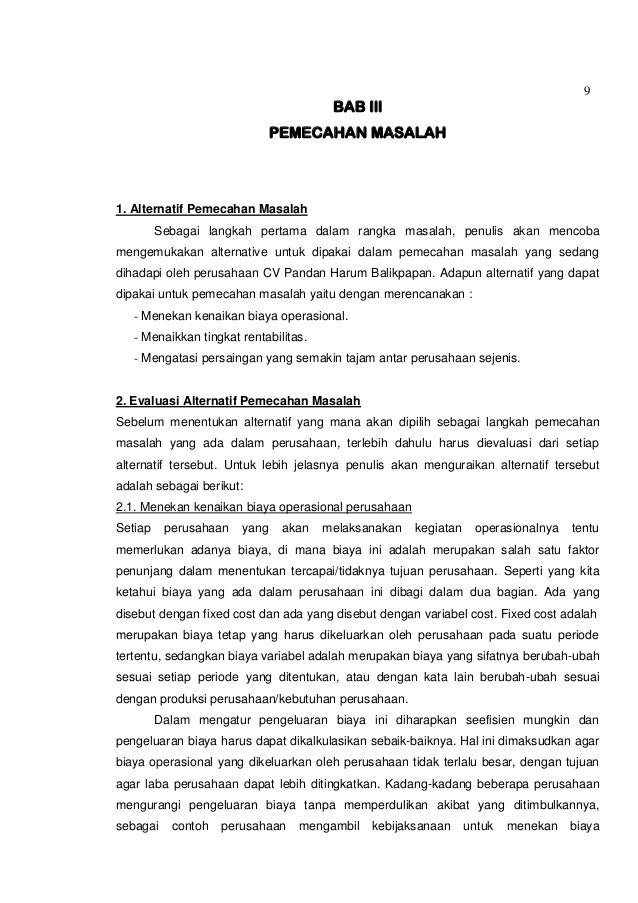 9

BAB III
PEMECAHAN MASALAH

1. Alternatif Pemecahan Masalah

Sebagai langkah pertama dalam rangka masalah, penulis akan mencoba mengemukakan alternative untuk dipakai dalam pemecahan masalah yang sedang dihadapi oleh perusahaan CV Pandan Harum Balikpapan. Adapun alternatif yang dapat dipakai untuk pemecahan masalah yaitu dengan merencanakan :

- Menekan kenaikan biaya operasional.
- Menaikkan tingkat rentabilitas.
- Mengatasi persaingan yang semakin tajam antar perusahaan sejenis.

2. Evaluasi Alternatif Pemecahan Masalah

Sebelum menentukan alternatif yang mana akan dipilih sebagai langkah pemecahan masalah yang ada dalam perusahaan, terlebih dahulu harus dievaluasi dari setiap alternatif tersebut. Untuk lebih jelasnya penulis akan menguraikan alternatif tersebut adalah sebagai berikut:

2.1. Menekan kenaikan biaya operasional perusahaan

Setiap perusahaan yang akan melaksanakan kegiatan operasionalnya tentu memerlukan adanya biaya, di mana biaya ini adalah merupakan salah satu faktor penunjang dalam menentukan tercapai/tidaknya tujuan perusahaan. Seperti yang kita ketahui biaya yang ada dalam perusahaan ini dibagi dalam dua bagian. Ada yang disebut dengan fixed cost dan ada yang disebut dengan variabel cost. Fixed cost adalah merupakan biaya tetap yang harus dikeluarkan oleh perusahaan pada suatu periode tertentu, sedangkan biaya variabel adalah merupakan biaya yang sifatnya berubah-ubah sesuai setiap periode yang ditentukan, atau dengan kata lain berubah-ubah sesuai dengan produksi perusahaan/kebutuhan perusahaan.

Dalam mengatur pengeluaran biaya ini diharapkan seefisien mungkin dan pengeluaran biaya harus dapat dikalkulasikan sebaik-baiknya. Hal ini dimaksudkan agar biaya operasional yang dikeluarkan oleh perusahaan tidak terlalu besar, dengan tujuan agar laba perusahaan dapat lebih ditingkatkan. Kadang-kadang beberapa perusahaan mengurangi pengeluaran biaya tanpa memperdulikan akibat yang ditimbulkannya, sebagai contoh perusahaan mengambil kebijaksanaan untuk menekan biaya